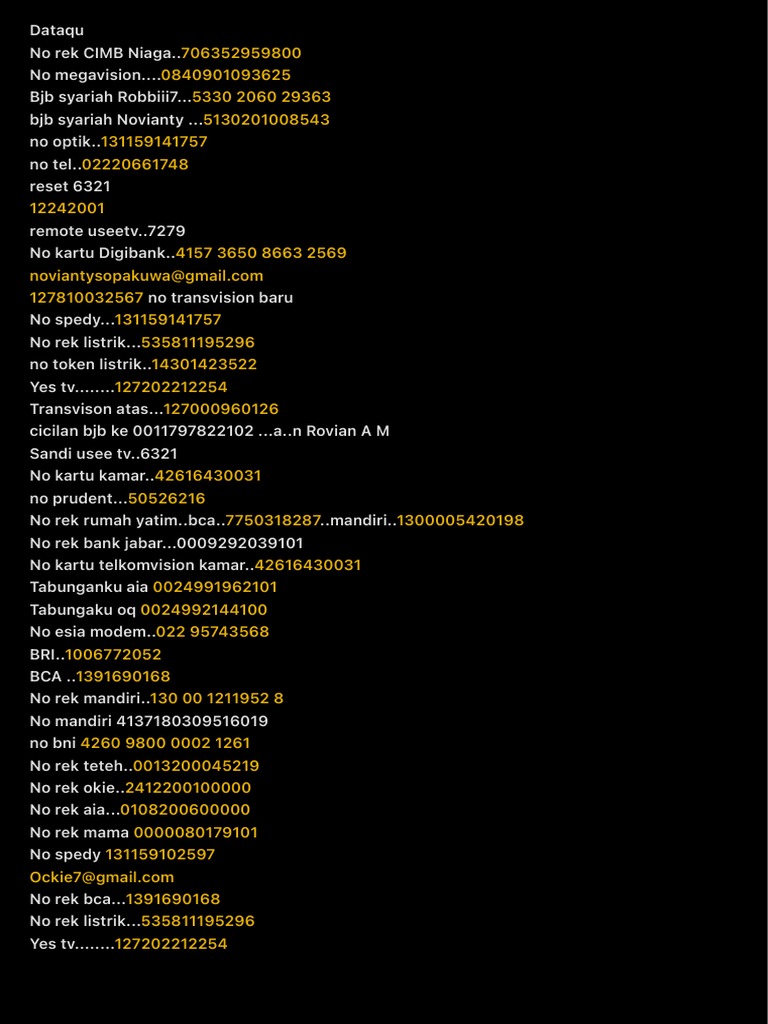 Dataqu
No rek CIMB Niaga..706352959800
No megavision....0840901093625
Bjb syariah Robbiii7...5330 2060 29363
bjb syariah Novianty ...5130201008543
no optik..131159141757
no tel..02220661748
reset 6321
12242001
remote useetv..7279
No kartu Digibank..4157 3650 8663 2569
noviantysopakuwa@gmail.com
127810032567 no transvision baru
No spedy...131159141757
No rek listrik...535811195296
no token listrik..14301423522
Yes tv........127202212254
Transvison atas...127000960126
cicilan bjb ke 0011797822102 ...a..n Rovian A M
Sandi usee tv..6321
No kartu kamar..42616430031
no prudent...50526216
No rek rumah yatim..bca..7750318287..mandiri..1300005420198
No rek bank jabar...0009292039101
No kartu telkomvision kamar..42616430031
Tabunganku aia 0024991962101
Tabungaku oq 0024992144100
No esia modem..022 95743568
BRI..1006772052
BCA ..1391690168
No rek mandiri..130 00 1211952 8
No mandiri 4137180309516019
no bni 4260 9800 0002 1261
No rek teteh..0013200045219
No rek okie..2412200100000
No rek aia...0108200600000
No rek mama 0000080179101
No spedy 131159102597
Ockie7@gmail.com
No rek bca...1391690168
No rek listrik...535811195296
Yes tv........127202212254